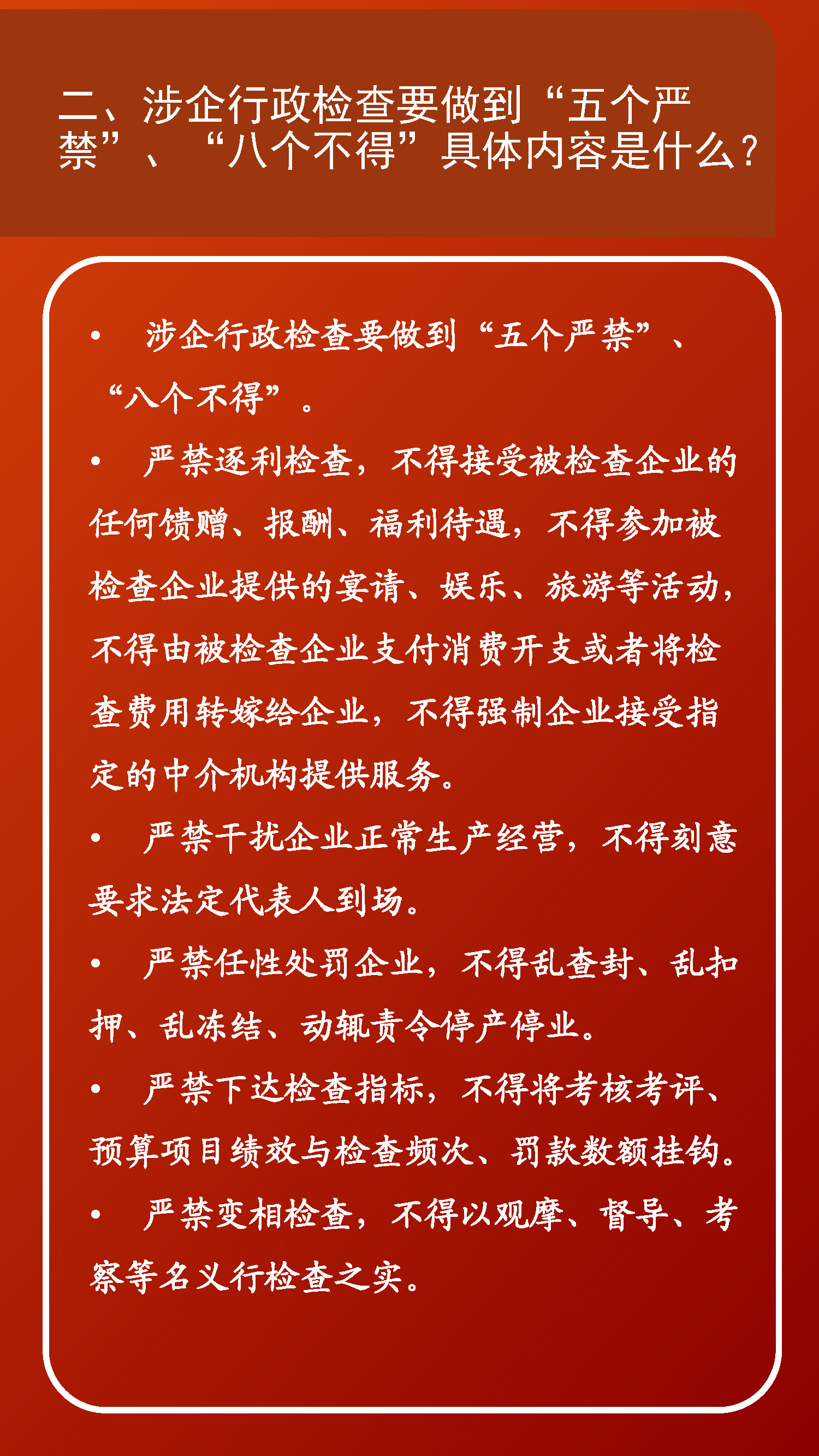 二、涉企行政检查要做到“五个严禁”、“八个不得”具体内容是什么？

• 涉企行政检查要做到“五个严禁”、“八个不得”。

• 严禁逐利检查，不得接受被检查企业的任何馈赠、报酬、福利待遇，不得参加被检查企业提供的宴请、娱乐、旅游等活动，不得由被检查企业支付消费开支或者将检查费用转嫁给企业，不得强制企业接受指定的中介机构提供服务。

• 严禁干扰企业正常生产经营，不得刻意要求法定代表人到场。

• 严禁任性处罚企业，不得乱查封、乱扣押、乱冻结、动辄责令停产停业。

• 严禁下达检查指标，不得将考核考评、预算项目绩效与检查频次、罚款数额挂钩。

• 严禁变相检查，不得以观摩、督导、考察等名义行检查之实。